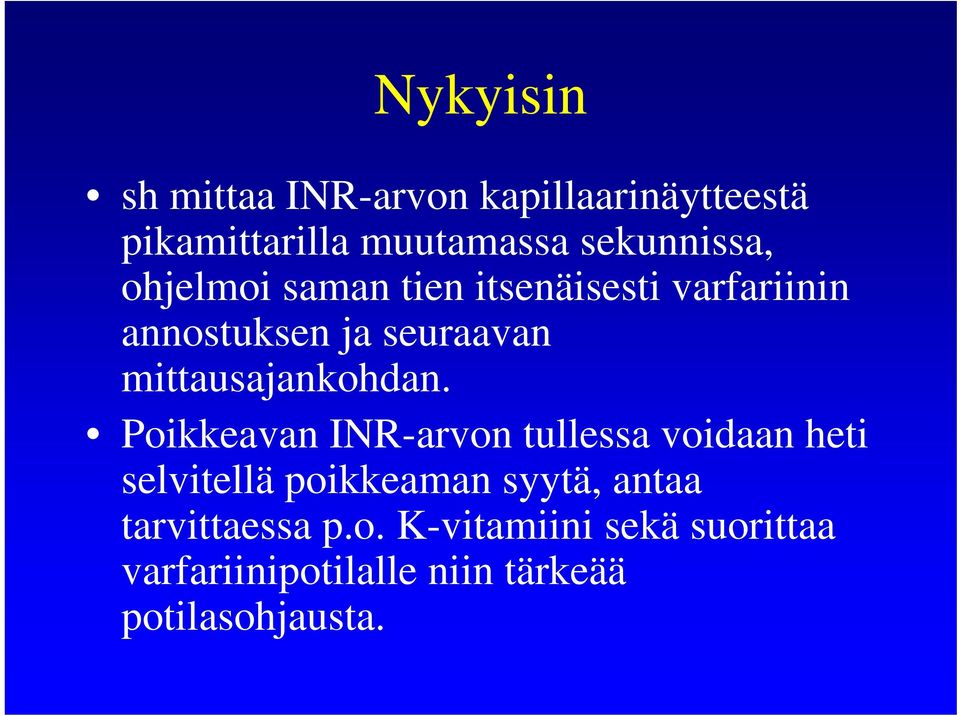 Nykyisin

• sh mittaa INR-arvon kapillaarinäytteestä pikamittarilla muutamassa sekunnissa, ohjelmoi saman tien itsenäisesti varfariinin annostuksen ja seuraavan mittausajankohdan.

• Poikkeavan INR-arvon tullessa voidaan heti selvitellä poikkeaman syytä, antaa tarvittaessa p.o. K-vitamiini sekä suorittaa varfariinipotilalle niin tärkeää potilasohjausta.